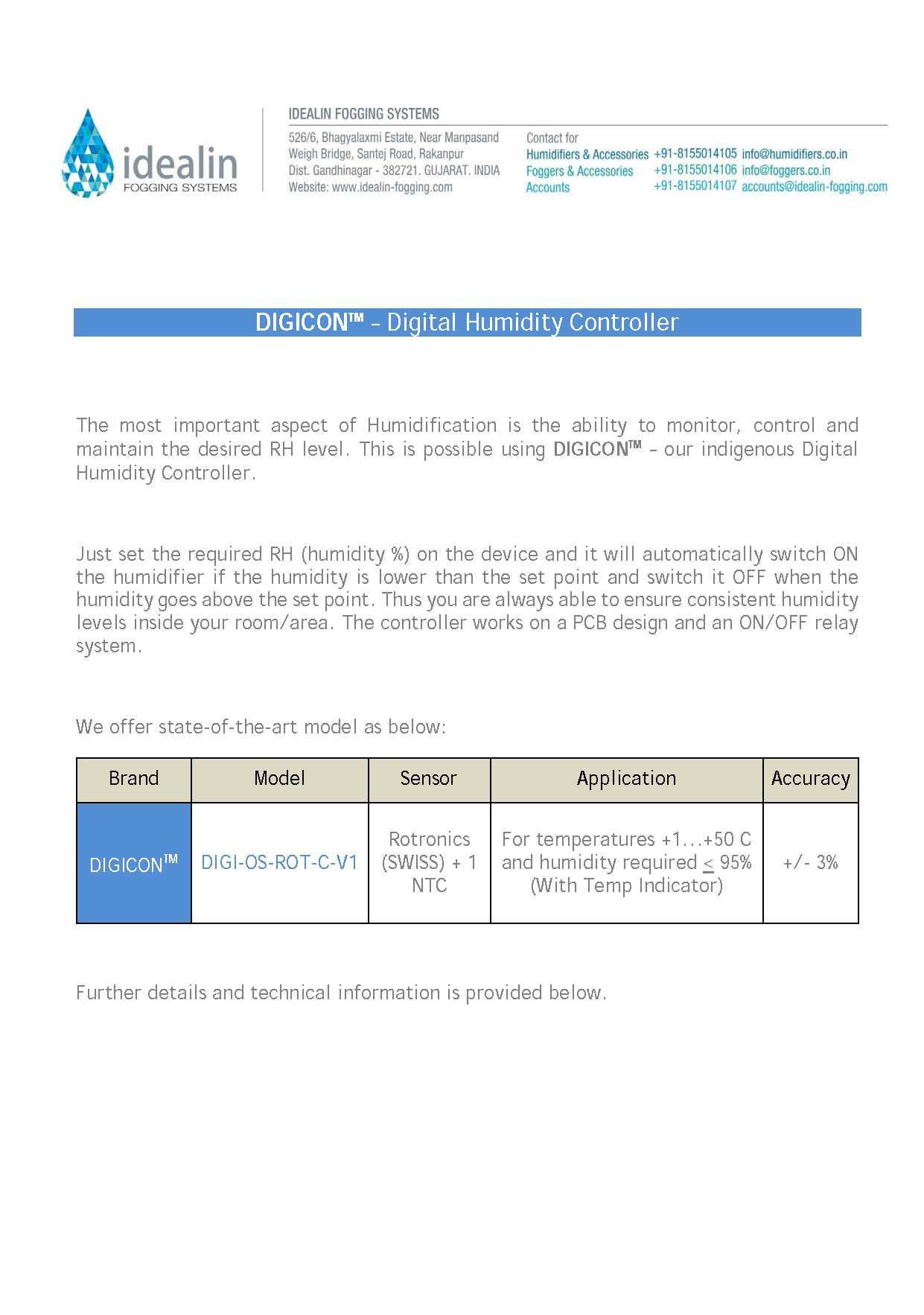 idealin
FOGGING SYSTEMS

IDEALIN FOGGING SYSTEMS

526/6, Bhagyalaxmi Estate, Near Manpasand Weigh Bridge, Santej Road, Rakanpur Dist. Gandhinagar - 382721. GUJARAT. INDIA Website: www.idealin-fogging.com

Contact for
Humidifiers & Accessories +91-8155014105 info@humidifiers.co.in
Foggers & Accessories +91-8155014106 info@foggers.co.in
Accounts +91-8155014107 accounts@idealin-fogging.com

DIGICON™ - Digital Humidity Controller

The most important aspect of Humidification is the ability to monitor, control and maintain the desired RH level. This is possible using DIGICON™ - our indigenous Digital Humidity Controller.

Just set the required RH (humidity %) on the device and it will automatically switch ON the humidifier if the humidity is lower than the set point and switch it OFF when the humidity goes above the set point. Thus you are always able to ensure consistent humidity levels inside your room/area. The controller works on a PCB design and an ON/OFF relay system.

We offer state-of-the-art model as below:

| Brand | Model | Sensor | Application | Accuracy |
|---|---|---|---|---|
| DIGICON™ | DIGI-OS-ROT-C-V1 | Rotronics (SWISS) + 1 NTC | For temperatures +1...+50 C and humidity required $\leq$ 95% (With Temp Indicator) | +/- 3% |

Further details and technical information is provided below.